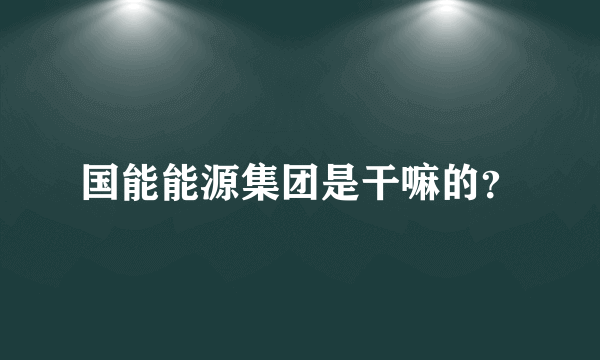 国能能源集团是干嘛的？